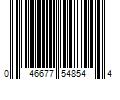 0 46677 54854 4